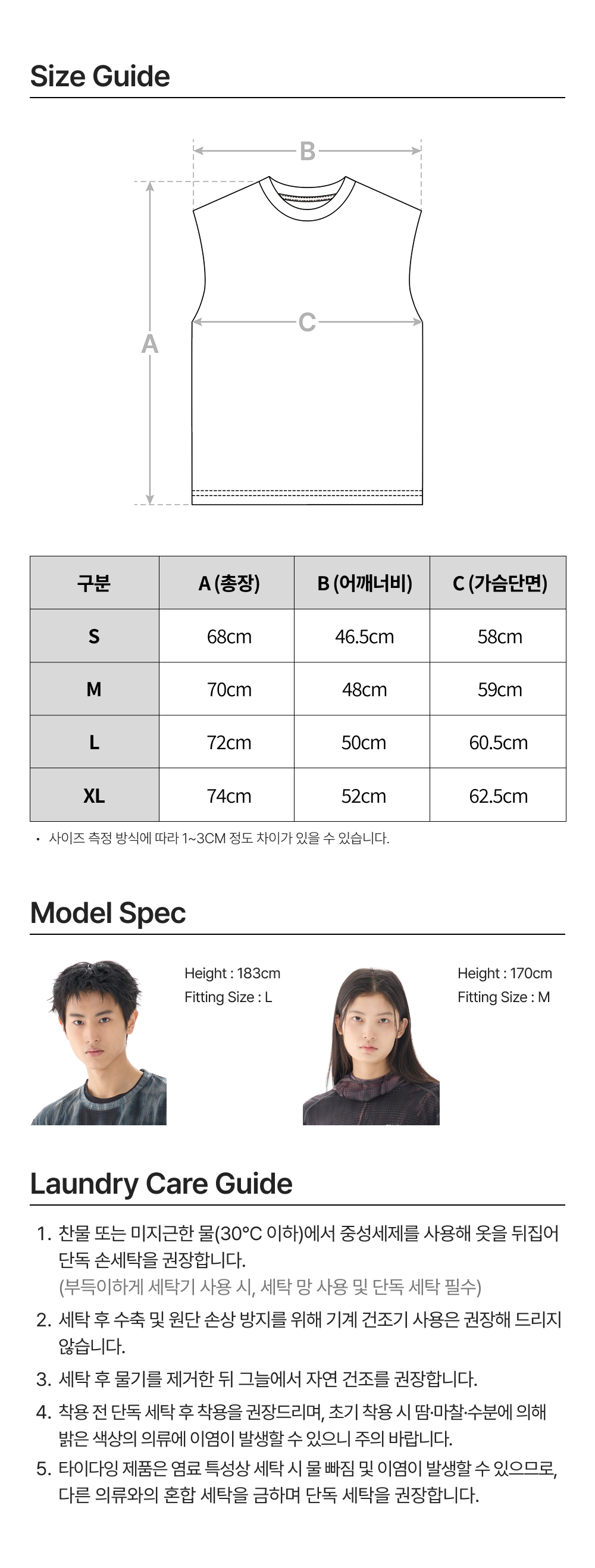 Size Guide

B

C

A

| 구분 | A (총장) | B (어깨너비) | C (가슴단면) |
|---|---|---|---|
| S | 68cm | 46.5cm | 58cm |
| M | 70cm | 48cm | 59cm |
| L | 72cm | 50cm | 60.5cm |
| XL | 74cm | 52cm | 62.5cm |

• 사이즈 측정 방식에 따라 1~3CM 정도 차이가 있을 수 있습니다.

Model Spec

Height : 183cm
Fitting Size : L

Height : 170cm
Fitting Size : M

Laundry Care Guide

1. 찬물 또는 미지근한 물(30°C 이하)에서 중성세제를 사용해 옷을 뒤집어 단독 손세탁을 권장합니다.
(부득이하게 세탁기 사용 시, 세탁 망 사용 및 단독 세탁 필수)
2. 세탁 후 수축 및 원단 손상 방지를 위해 기계 건조기 사용은 권장해 드리지 않습니다.
3. 세탁 후 물기를 제거한 뒤 그늘에서 자연 건조를 권장합니다.
4. 착용 전 단독 세탁 후 착용을 권장드리며, 초기 착용 시 땀·마찰·수분에 의해 밝은 색상의 의류에 이염이 발생할 수 있으니 주의 바랍니다.
5. 타이다잉 제품은 염료 특성상 세탁 시 물 빠짐 및 이염이 발생할 수 있으므로, 다른 의류와의 혼합 세탁을 금하며 단독 세탁을 권장합니다.